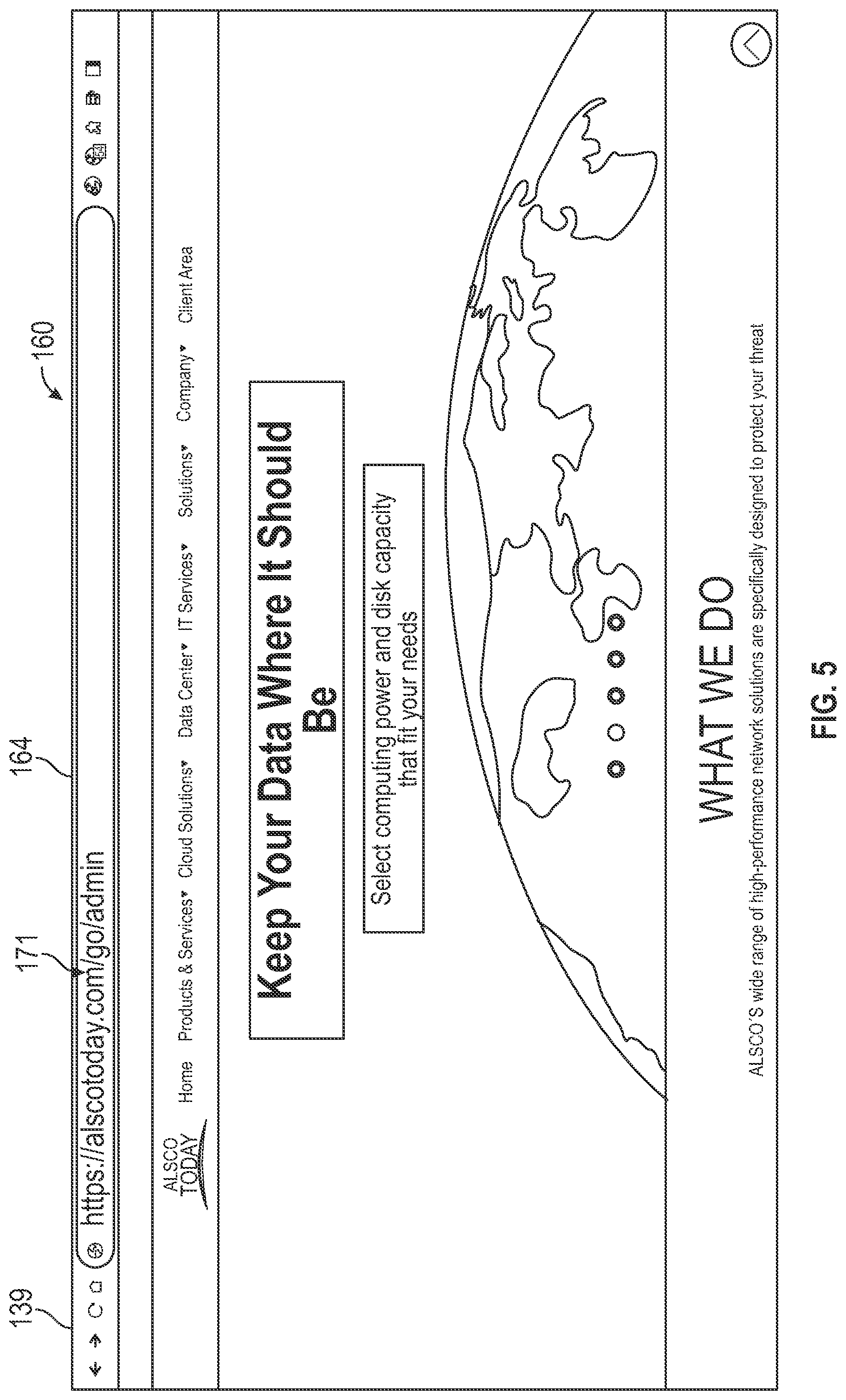 139

171

164

160

https://alscotoday.com/go/admin

ALSCO TODAY

Home Products & Services▾ Cloud Solutions▾ Data Center▾ IT Services▾ Solutions▾ Company▾ Client Area

Keep Your Data Where It Should Be

Select computing power and disk capacity that fit your needs

WHAT WE DO

ALSCO'S wide range of high-performance network solutions are specifically designed to protect your threat

FIG. 5